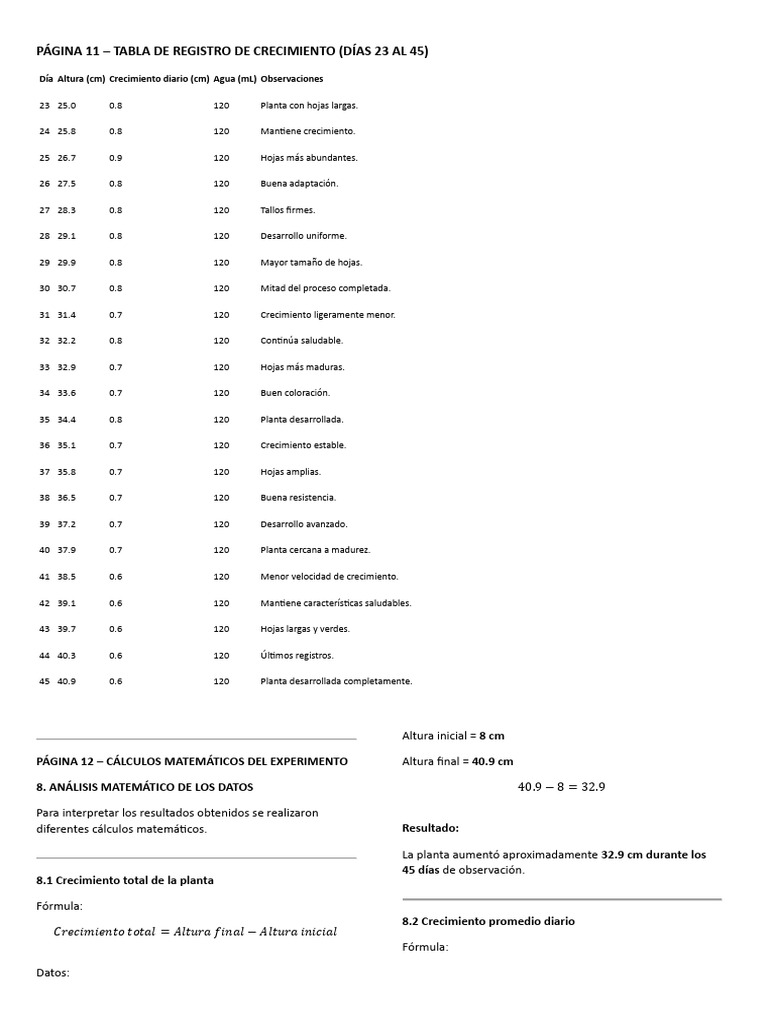 PÁGINA 11 – TABLA DE REGISTRO DE CRECIMIENTO (DÍAS 23 AL 45)

| Día | Altura (cm) | Crecimiento diario (cm) | Agua (mL) | Observaciones |
|---|---|---|---|---|
| 23 | 25.0 | 0.8 | 120 | Planta con hojas largas. |
| 24 | 25.8 | 0.8 | 120 | Mantiene crecimiento. |
| 25 | 26.7 | 0.9 | 120 | Hojas más abundantes. |
| 26 | 27.5 | 0.8 | 120 | Buena adaptación. |
| 27 | 28.3 | 0.8 | 120 | Tallos firmes. |
| 28 | 29.1 | 0.8 | 120 | Desarrollo uniforme. |
| 29 | 29.9 | 0.8 | 120 | Mayor tamaño de hojas. |
| 30 | 30.7 | 0.8 | 120 | Mitad del proceso completada. |
| 31 | 31.4 | 0.7 | 120 | Crecimiento ligeramente menor. |
| 32 | 32.2 | 0.8 | 120 | Continúa saludable. |
| 33 | 32.9 | 0.7 | 120 | Hojas más maduras. |
| 34 | 33.6 | 0.7 | 120 | Buen coloración. |
| 35 | 34.4 | 0.8 | 120 | Planta desarrollada. |
| 36 | 35.1 | 0.7 | 120 | Crecimiento estable. |
| 37 | 35.8 | 0.7 | 120 | Hojas amplias. |
| 38 | 36.5 | 0.7 | 120 | Buena resistencia. |
| 39 | 37.2 | 0.7 | 120 | Desarrollo avanzado. |
| 40 | 37.9 | 0.7 | 120 | Planta cercana a madurez. |
| 41 | 38.5 | 0.6 | 120 | Menor velocidad de crecimiento. |
| 42 | 39.1 | 0.6 | 120 | Mantiene características saludables. |
| 43 | 39.7 | 0.6 | 120 | Hojas largas y verdes. |
| 44 | 40.3 | 0.6 | 120 | Últimos registros. |
| 45 | 40.9 | 0.6 | 120 | Planta desarrollada completamente. |

PÁGINA 12 – CÁLCULOS MATEMÁTICOS DEL EXPERIMENTO

8. ANÁLISIS MATEMÁTICO DE LOS DATOS

Para interpretar los resultados obtenidos se realizaron diferentes cálculos matemáticos.

8.1 Crecimiento total de la planta

Fórmula:

$Crecimiento\ total = Altura\ final - Altura\ inicial$

Datos:

Altura inicial = 8 cm

Altura final = 40.9 cm

$40.9 - 8 = 32.9$

Resultado:

La planta aumentó aproximadamente 32.9 cm durante los 45 días de observación.

8.2 Crecimiento promedio diario

Fórmula: